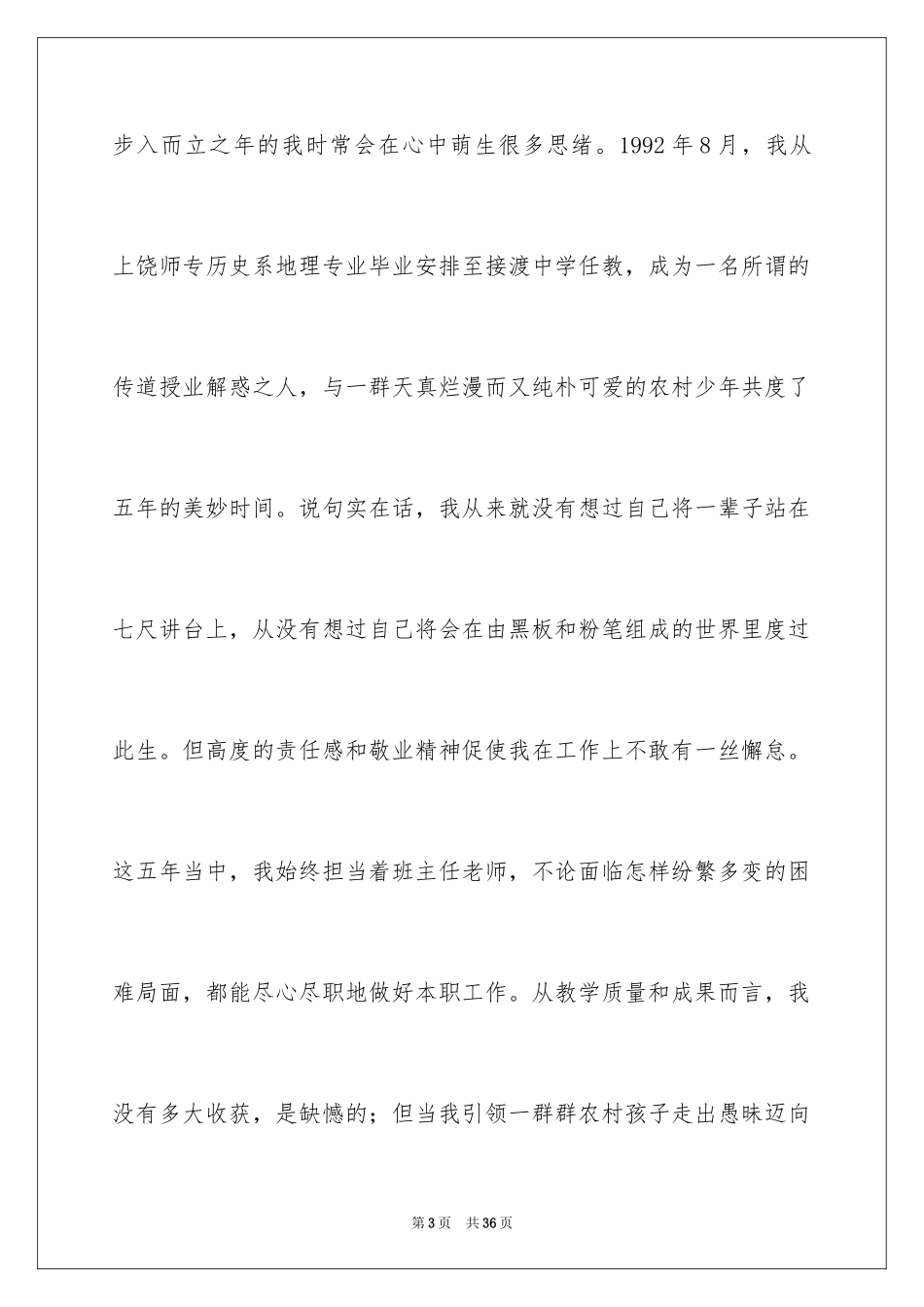 步入而立之年的我时常会在心中萌生很多思绪。1992 年 8 月，我从上饶师专历史系地理专业毕业安排至接渡中学任教，成为一名所谓的传道授业解惑之人，与一群天真烂漫而又纯朴可爱的农村少年共度了五年的美妙时间。说句实在话，我从来就没有想过自己将一辈子站在七尺讲台上，从没有想过自己将会在由黑板和粉笔组成的世界里度过此生。但高度的责任感和敬业精神促使我在工作上不敢有一丝懈怠。这五年当中，我始终担当着班主任老师，不论面临怎样纷繁多变的困难局面，都能尽心尽职地做好本职工作。从教学质量和成果而言，我没有多大收获，是缺憾的；但当我引领一群群农村孩子走出愚昧迈向

第 3 页　共 36 页